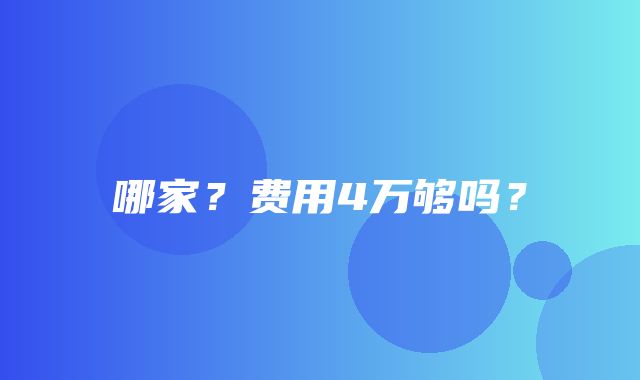 哪家？费用4万够吗？